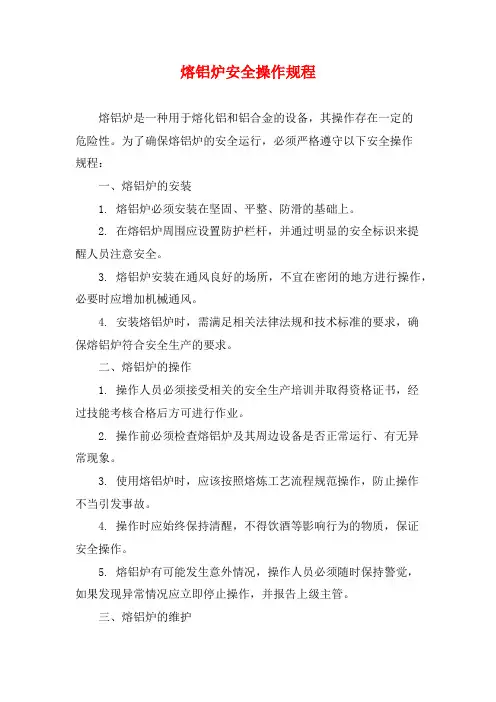 熔铝炉安全操作规程

熔铝炉是一种用于熔化铝和铝合金的设备，其操作存在一定的危险性。为了确保熔铝炉的安全运行，必须严格遵守以下安全操作规程：

一、熔铝炉的安装

1. 熔铝炉必须安装在坚固、平整、防滑的基础上。

2. 在熔铝炉周围应设置防护栏杆，并通过明显的安全标识来提醒人员注意安全。

3. 熔铝炉安装在通风良好的场所，不宜在密闭的地方进行操作，必要时应增加机械通风。

4. 安装熔铝炉时，需满足相关法律法规和技术标准的要求，确保熔铝炉符合安全生产的要求。

二、熔铝炉的操作

1. 操作人员必须接受相关的安全生产培训并取得资格证书，经过技能考核合格后方可进行作业。

2. 操作前必须检查熔铝炉及其周边设备是否正常运行、有无异常现象。

3. 使用熔铝炉时，应该按照熔炼工艺流程规范操作，防止操作不当引发事故。

4. 操作时应始终保持清醒，不得饮酒等影响行为的物质，保证安全操作。

5. 熔铝炉有可能发生意外情况，操作人员必须随时保持警觉，如果发现异常情况应立即停止操作，并报告上级主管。

三、熔铝炉的维护